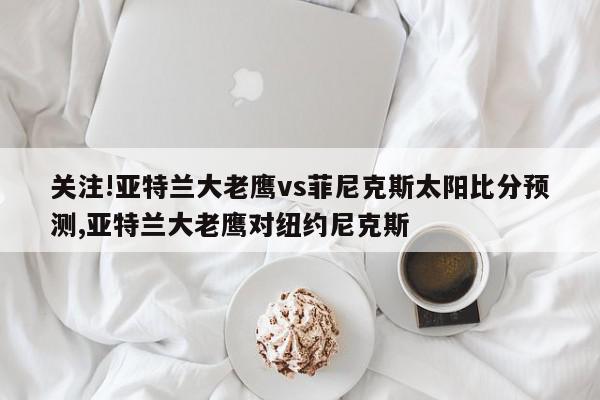 关注!亚特兰大老鹰vs菲尼克斯太阳比分预测,亚特兰大老鹰对纽约尼克斯